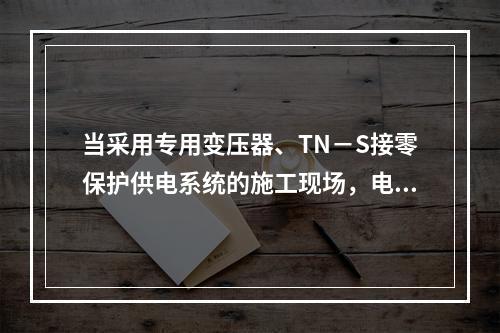 当采用专用变压器、TN－S接零保护供电系统的施工现场，电...